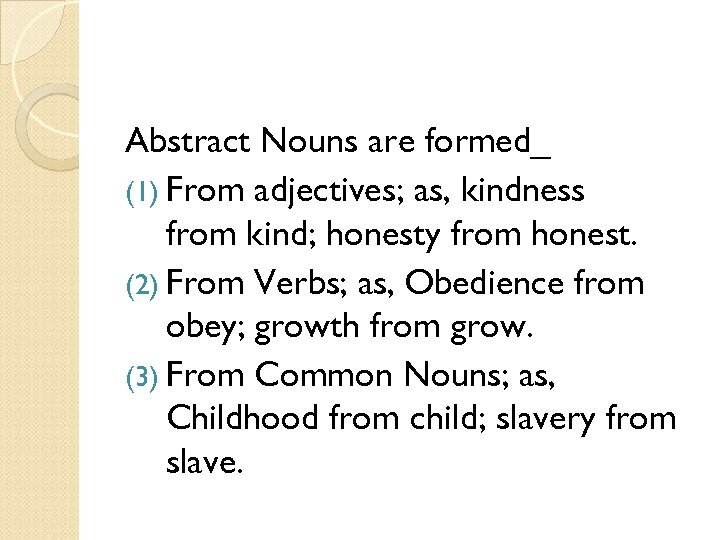 Abstract Nouns are formed_

(1) From adjectives; as, kindness from kind; honesty from honest.

(2) From Verbs; as, Obedience from obey; growth from grow.

(3) From Common Nouns; as, Childhood from child; slavery from slave.